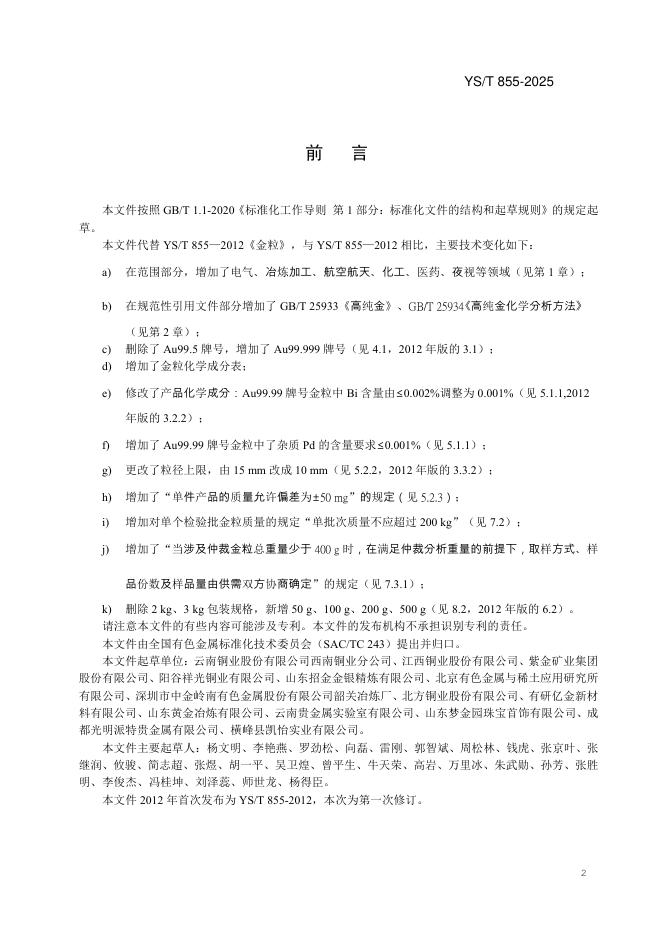 YS/T 855-2025

前　言

本文件按照 GB/T 1.1-2020《标准化工作导则　第 1 部分：标准化文件的结构和起草规则》的规定起草。

本文件代替 YS/T 855—2012《金粒》，与 YS/T 855—2012 相比，主要技术变化如下：

a)　在范围部分，增加了电气、冶炼加工、航空航天、化工、医药、夜视等领域（见第 1 章）；

b)　在规范性引用文件部分增加了 GB/T 25933《高纯金》、GB/T 25934《高纯金化学分析方法》（见第 2 章）；

c)　删除了 Au99.5 牌号，增加了 Au99.999 牌号（见 4.1，2012 年版的 3.1）；

d)　增加了金粒化学成分表；

e)　修改了产品化学成分：Au99.99 牌号金粒中 Bi 含量由≤0.002%调整为 0.001%（见 5.1.1,2012 年版的 3.2.2）；

f)　增加了 Au99.99 牌号金粒中了杂质 Pd 的含量要求≤0.001%（见 5.1.1）；

g)　更改了粒径上限，由 15 mm 改成 10 mm（见 5.2.2，2012 年版的 3.3.2）；

h)　增加了“单件产品的质量允许偏差为±50 mg”的规定（见 5.2.3）；

i)　增加对单个检验批金粒质量的规定“单批次质量不应超过 200 kg”（见 7.2）；

j)　增加了“当涉及仲裁金粒总重量少于 400 g 时，在满足仲裁分析重量的前提下，取样方式、样品份数及样品量由供需双方协商确定”的规定（见 7.3.1）；

k)　删除 2 kg、3 kg 包装规格，新增 50 g、100 g、200 g、500 g（见 8.2，2012 年版的 6.2）。

请注意本文件的有些内容可能涉及专利。本文件的发布机构不承担识别专利的责任。

本文件由全国有色金属标准化技术委员会（SAC/TC 243）提出并归口。

本文件起草单位：云南铜业股份有限公司西南铜业分公司、江西铜业股份有限公司、紫金矿业集团股份有限公司、阳谷祥光铜业有限公司、山东招金金银精炼有限公司、北京有色金属与稀土应用研究所有限公司、深圳市中金岭南有色金属股份有限公司韶关冶炼厂、北方铜业股份有限公司、有研亿金新材料有限公司、山东黄金冶炼有限公司、云南贵金属实验室有限公司、山东梦金园珠宝首饰有限公司、成都光明派特贵金属有限公司、横峰县凯怡实业有限公司。

本文件主要起草人：杨文明、李艳燕、罗劲松、向磊、雷刚、郭智斌、周松林、钱虎、张京叶、张继润、攸骏、简志超、张煜、胡一平、吴卫煌、曾平生、牛天荣、高岩、万里冰、朱武勋、孙芳、张胜明、李俊杰、冯桂坤、刘泽蕊、师世龙、杨得臣。

本文件 2012 年首次发布为 YS/T 855-2012，本次为第一次修订。

2